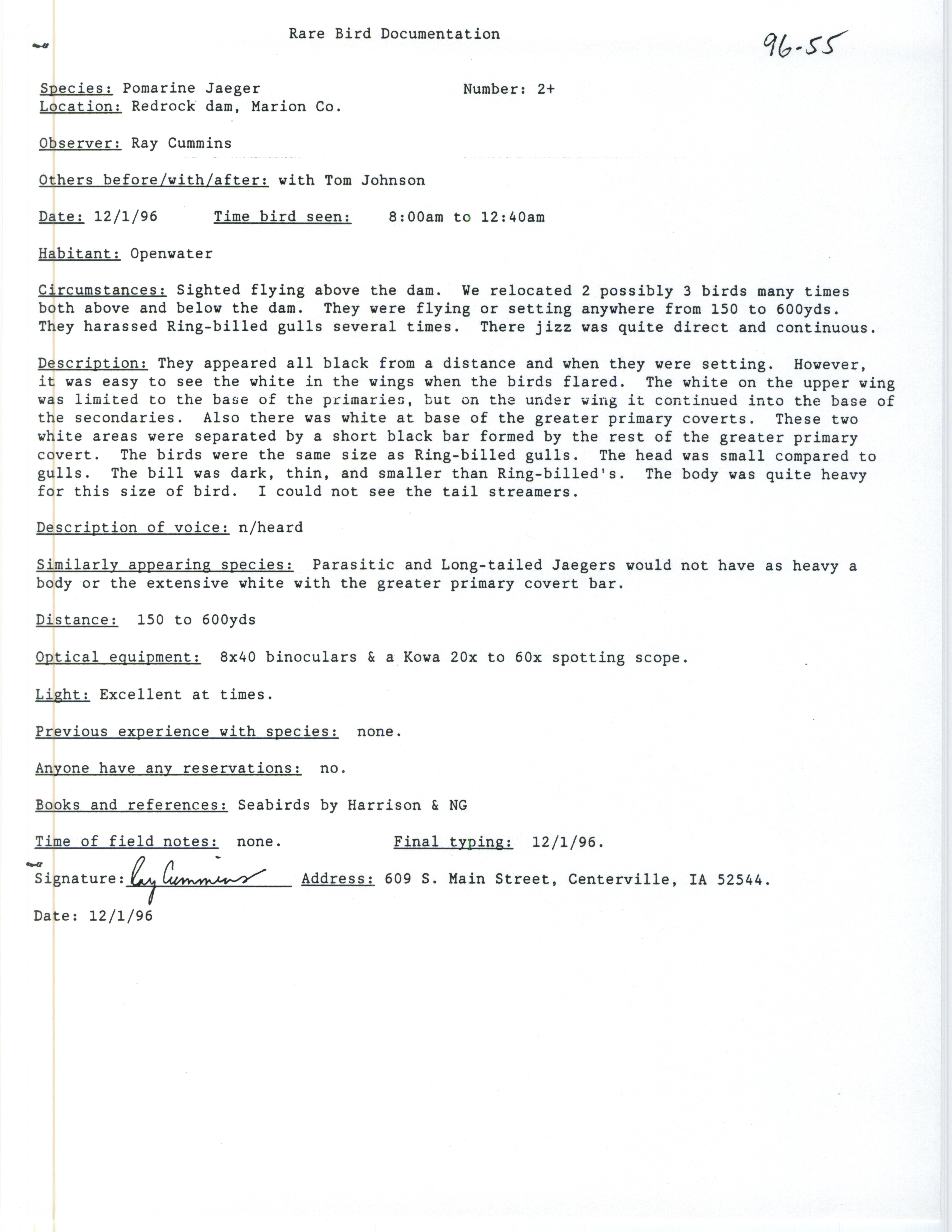 Rare Bird Documentation

96-55

Species: Pomarine Jaeger Number: 2+
Location: Redrock dam, Marion Co.

Observer: Ray Cummins

Others before/with/after: with Tom Johnson

Date: 12/1/96 Time bird seen: 8:00am to 12:40am

Habitant: Openwater

Circumstances: Sighted flying above the dam. We relocated 2 possibly 3 birds many times both above and below the dam. They were flying or setting anywhere from 150 to 600yds. They harassed Ring-billed gulls several times. There jizz was quite direct and continuous.

Description: They appeared all black from a distance and when they were setting. However, it was easy to see the white in the wings when the birds flared. The white on the upper wing was limited to the base of the primaries, but on the under wing it continued into the base of the secondaries. Also there was white at base of the greater primary coverts. These two white areas were separated by a short black bar formed by the rest of the greater primary covert. The birds were the same size as Ring-billed gulls. The head was small compared to gulls. The bill was dark, thin, and smaller than Ring-billed's. The body was quite heavy for this size of bird. I could not see the tail streamers.

Description of voice: n/heard

Similarly appearing species: Parasitic and Long-tailed Jaegers would not have as heavy a body or the extensive white with the greater primary covert bar.

Distance: 150 to 600yds

Optical equipment: 8x40 binoculars & a Kowa 20x to 60x spotting scope.

Light: Excellent at times.

Previous experience with species: none.

Anyone have any reservations: no.

Books and references: Seabirds by Harrison & NG

Time of field notes: none. Final typing: 12/1/96.

Signature: Ray Cummins Address: 609 S. Main Street, Centerville, IA 52544.

Date: 12/1/96